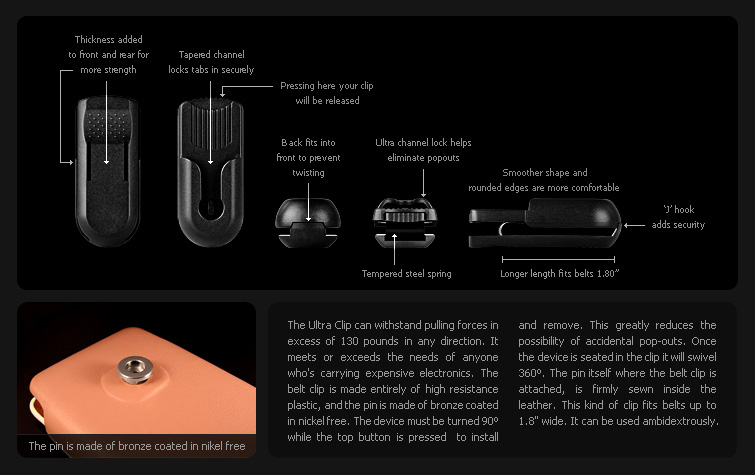 Thickness added to front and rear for more strength

Tapered channel locks tabs in securely

Pressing here your clip will be released

Back fits into front to prevent twisting

Ultra channel lock helps eliminate popouts

Smoother shape and rounded edges are more comfortable

'J' hook adds security

Tempered steel spring

Longer length fits belts 1.80"

The pin is made of bronze coated in nikel free

The Ultra Clip can withstand pulling forces in excess of 130 pounds in any direction. It meets or exceeds the needs of anyone who's carrying expensive electronics. The belt clip is made entirely of high resistance plastic, and the pin is made of bronze coated in nickel free. The device must be turned 90º while the top button is pressed to install and remove. This greatly reduces the possibility of accidental pop-outs. Once the device is seated in the clip it will swivel 360º. The pin itself where the belt clip is attached, is firmly sewn inside the leather. This kind of clip fits belts up to 1.8" wide. It can be used ambidextrously.